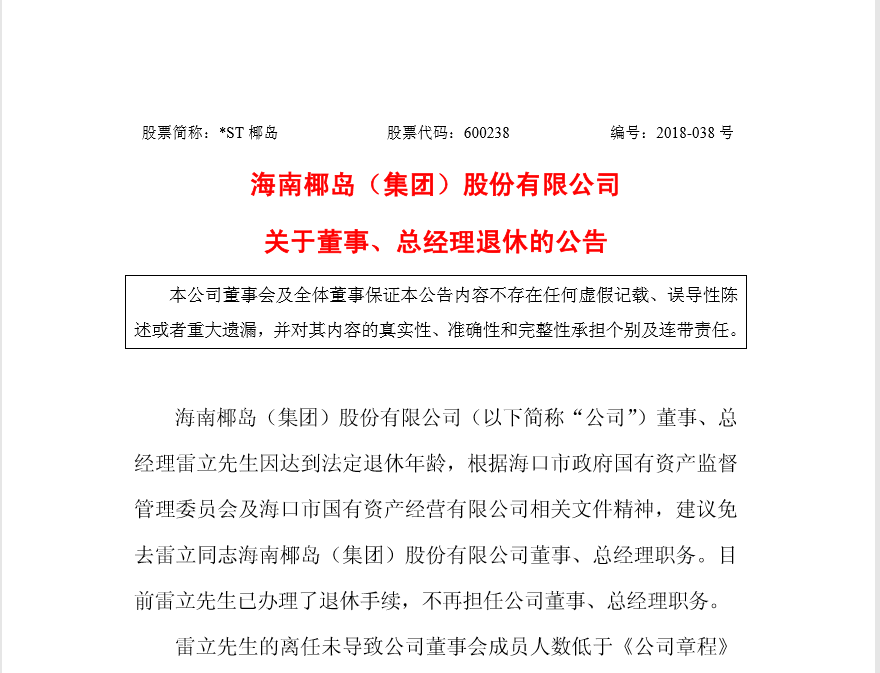 股票简称：*ST 椰岛　　股票代码：600238　　编号：2018-038 号

海南椰岛（集团）股份有限公司

关于董事、总经理退休的公告

本公司董事会及全体董事保证本公告内容不存在任何虚假记载、误导性陈述或者重大遗漏，并对其内容的真实性、准确性和完整性承担个别及连带责任。

海南椰岛（集团）股份有限公司（以下简称“公司”）董事、总经理雷立先生因达到法定退休年龄，根据海口市政府国有资产监督管理委员会及海口市国有资产经营有限公司相关文件精神，建议免去雷立同志海南椰岛（集团）股份有限公司董事、总经理职务。目前雷立先生已办理了退休手续，不再担任公司董事、总经理职务。

雷立先生的离任未导致公司董事会成员人数低于《公司章程》